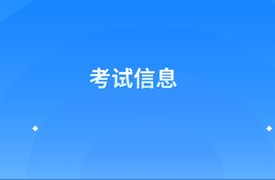 考试信息